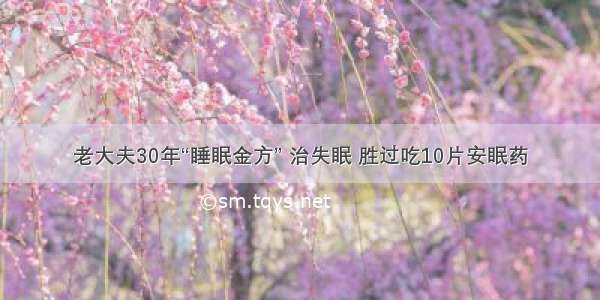 老大夫30年“睡眠金方” 治失眠 胜过吃10片安眠药

©sm.tqys.net